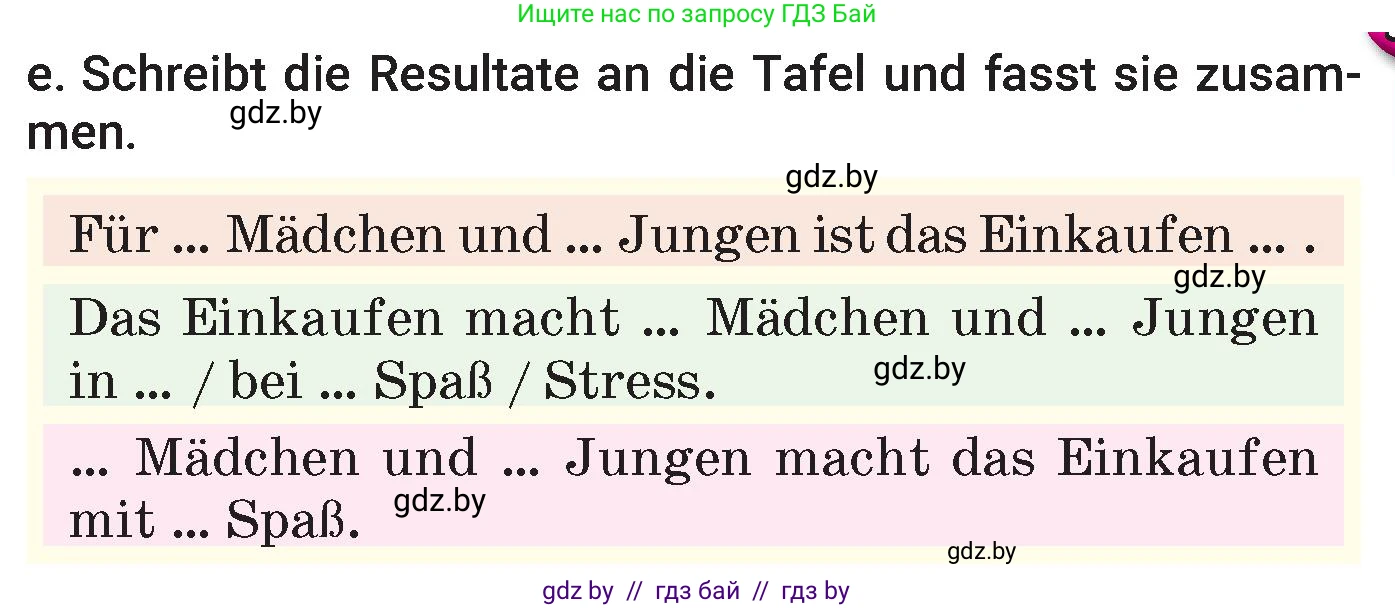 Ищите нас по запросу ГДЗ Бай

e. Schreibt die Resultate an die Tafel und fasst sie zusammen.

gdz.by

gdz.by

Für ... Mädchen und ... Jungen ist das Einkaufen ... .

gdz.by

Das Einkaufen macht ... Mädchen und ... Jungen in ... / bei ... Spaß / Stress.

gdz.by

... Mädchen und ... Jungen macht das Einkaufen mit ... Spaß.

gdz.by

gdz.by

gdz by // гдз бай // гдз by